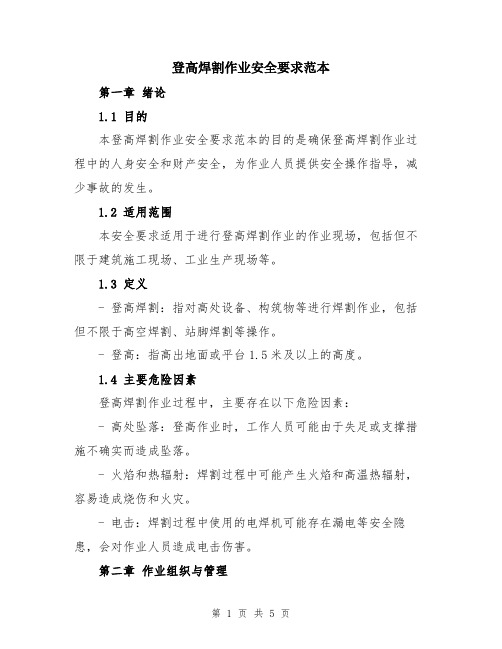 登高焊割作业安全要求范本

第一章 绪论

1.1 目的

本登高焊割作业安全要求范本的目的是确保登高焊割作业过程中的人身安全和财产安全，为作业人员提供安全操作指导，减少事故的发生。

1.2 适用范围

本安全要求适用于进行登高焊割作业的作业现场，包括但不限于建筑施工现场、工业生产现场等。

1.3 定义

- 登高焊割：指对高处设备、构筑物等进行焊割作业，包括但不限于高空焊割、站脚焊割等操作。

- 登高：指高出地面或平台1.5米及以上的高度。

1.4 主要危险因素

登高焊割作业过程中，主要存在以下危险因素：

- 高处坠落：登高作业时，工作人员可能由于失足或支撑措施不确实而造成坠落。

- 火焰和热辐射：焊割过程中可能产生火焰和高温热辐射，容易造成烧伤和火灾。

- 电击：焊割过程中使用的电焊机可能存在漏电等安全隐患，会对作业人员造成电击伤害。

第二章 作业组织与管理

第 1 页 共 5 页